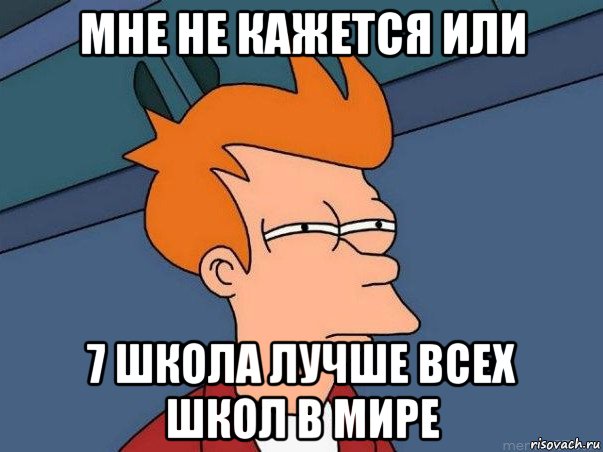 МНЕ НЕ КАЖЕТСЯ ИЛИ

7 ШКОЛА ЛУЧШЕ ВСЕХ ШКОЛ В МИРЕ

risovach.ru